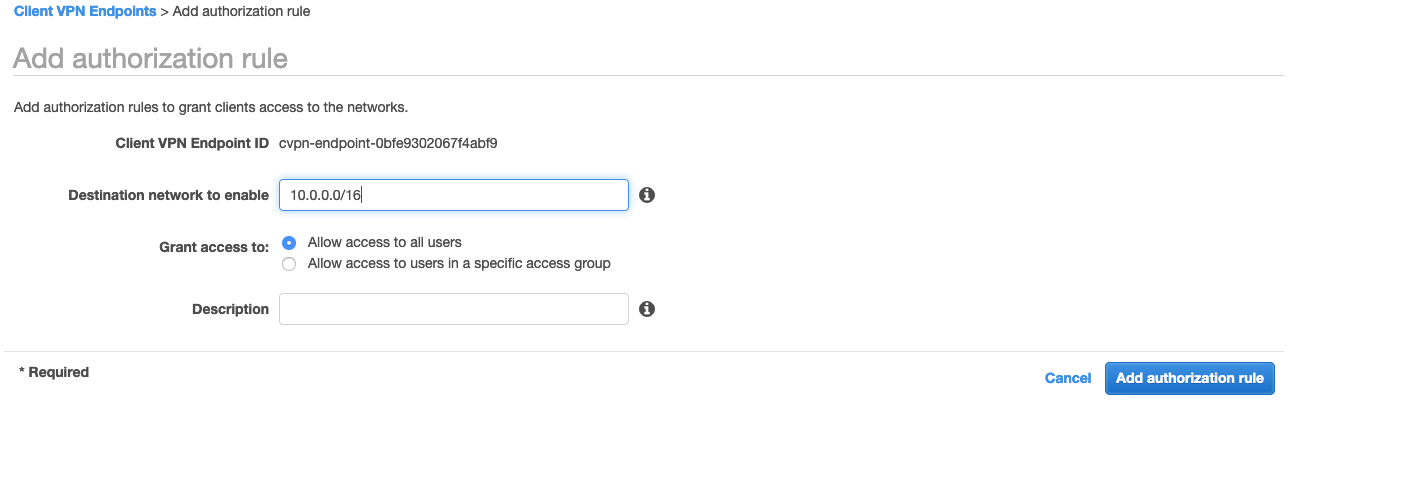 Client VPN Endpoints > Add authorization rule

Add authorization rule

Add authorization rules to grant clients access to the networks.

Client VPN Endpoint ID cvpn-endpoint-0bfe9302067f4abf9

Destination network to enable 10.0.0.0/16

Grant access to: Allow access to all users
Allow access to users in a specific access group

Description

* Required

Cancel Add authorization rule